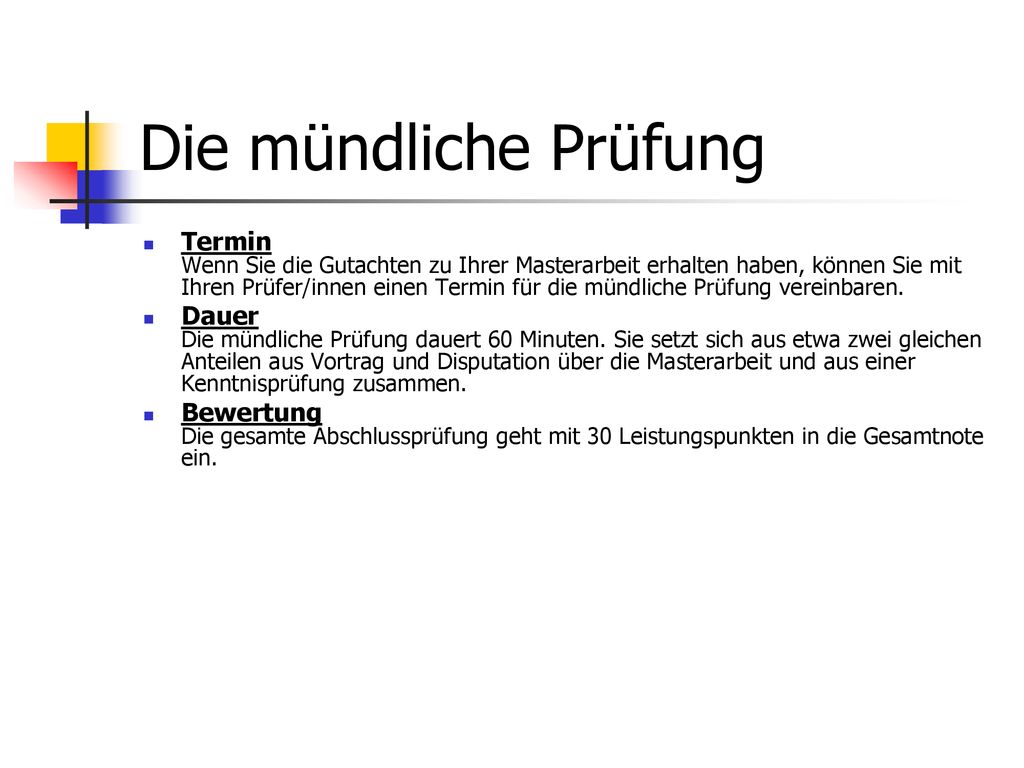 Die mündliche Prüfung

Termin
Wenn Sie die Gutachten zu Ihrer Masterarbeit erhalten haben, können Sie mit Ihren Prüfer/innen einen Termin für die mündliche Prüfung vereinbaren.

Dauer
Die mündliche Prüfung dauert 60 Minuten. Sie setzt sich aus etwa zwei gleichen Anteilen aus Vortrag und Disputation über die Masterarbeit und aus einer Kenntnisprüfung zusammen.

Bewertung
Die gesamte Abschlussprüfung geht mit 30 Leistungspunkten in die Gesamtnote ein.